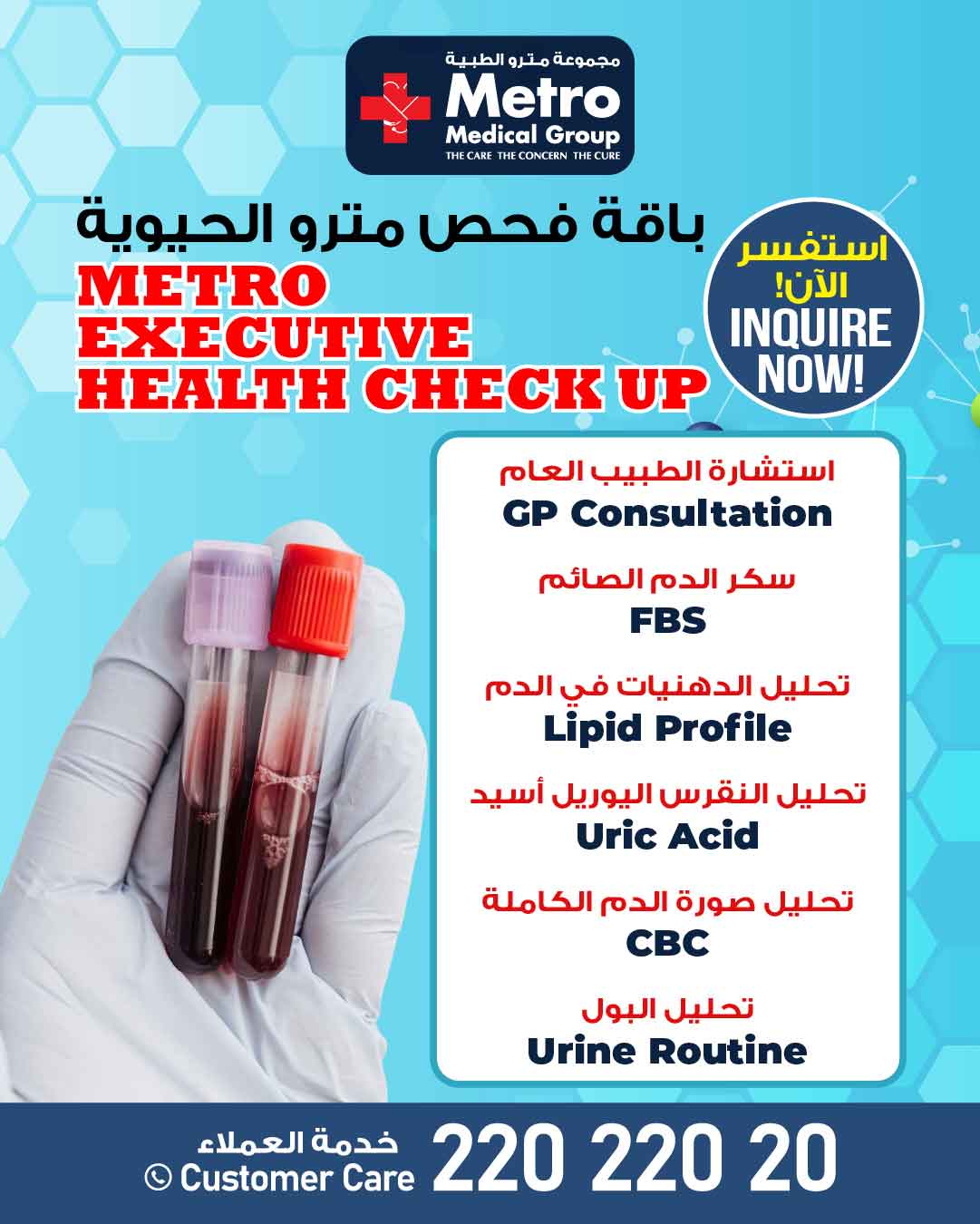 مجموعة مترو الطبية
Metro
Medical Group
THE CARE THE CONCERN THE CURE

باقة فحص مترو الحيوية
METRO
EXECUTIVE
HEALTH CHECK UP

استفسر الآن!
INQUIRE NOW!

استشارة الطبيب العام
GP Consultation

سكر الدم الصائم
FBS

تحليل الدهنيات في الدم
Lipid Profile

تحليل النقرس اليوريل أسيد
Uric Acid

تحليل صورة الدم الكاملة
CBC

تحليل البول
Urine Routine

خدمة العملاء
Customer Care
220 220 20